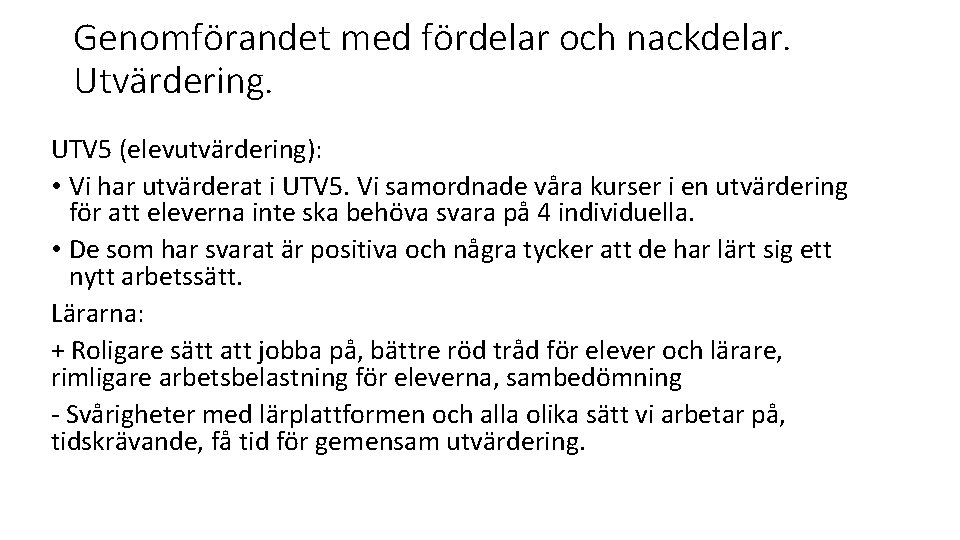 Genomförandet med fördelar och nackdelar. Utvärdering.

UTV5 (elevutvärdering):

• Vi har utvärderat i UTV5. Vi samordnade våra kurser i en utvärdering för att eleverna inte ska behöva svara på 4 individuella.

• De som har svarat är positiva och några tycker att de har lärt sig ett nytt arbetssätt.

Lärarna:

+ Roligare sätt att jobba på, bättre röd tråd för elever och lärare, rimligare arbetsbelastning för eleverna, sambedömning

- Svårigheter med lärplattformen och alla olika sätt vi arbetar på, tidskrävande, få tid för gemensam utvärdering.